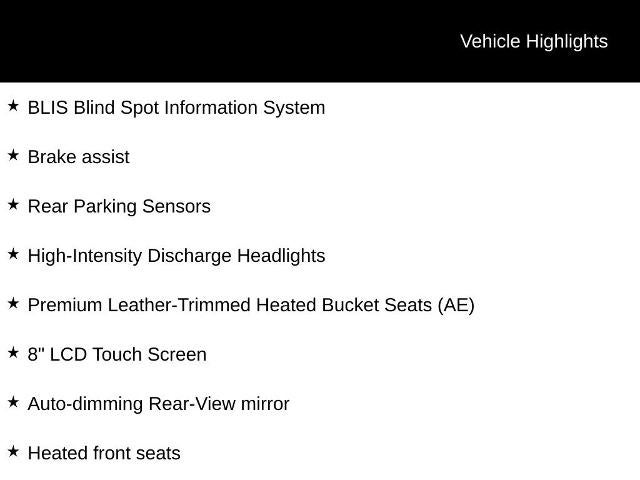 Vehicle Highlights

★ BLIS Blind Spot Information System

★ Brake assist

★ Rear Parking Sensors

★ High-Intensity Discharge Headlights

★ Premium Leather-Trimmed Heated Bucket Seats (AE)

★ 8" LCD Touch Screen

★ Auto-dimming Rear-View mirror

★ Heated front seats